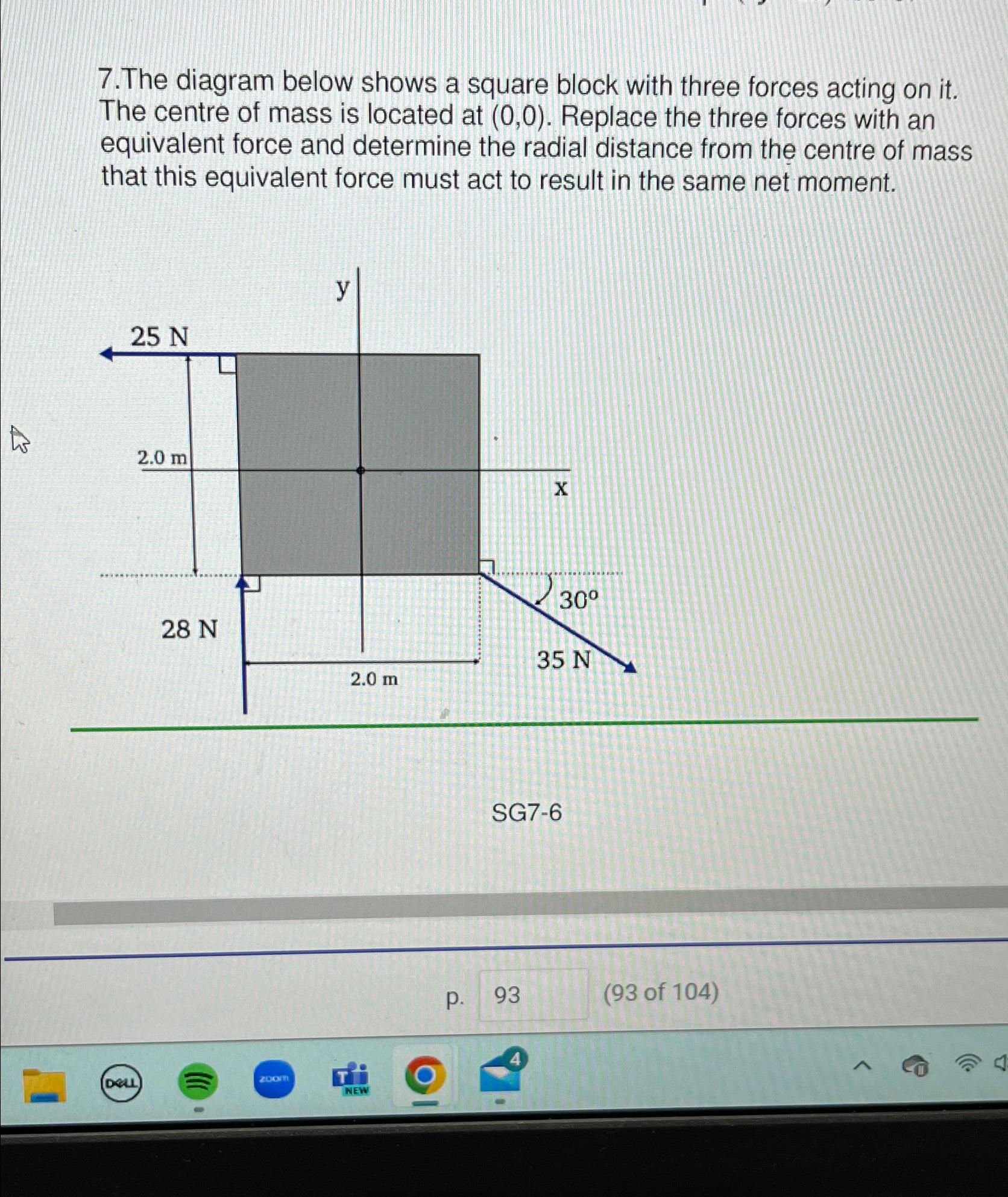 7.The diagram below shows a square block with three forces acting on it. The centre of mass is located at (0,0). Replace the three forces with an equivalent force and determine the radial distance from the centre of mass that this equivalent force must act to result in the same net moment.

y

25 N

2.0 m

x

30°

28 N

35 N

2.0 m

SG7-6

p. 93 (93 of 104)

DELL

zoom

NEW

4